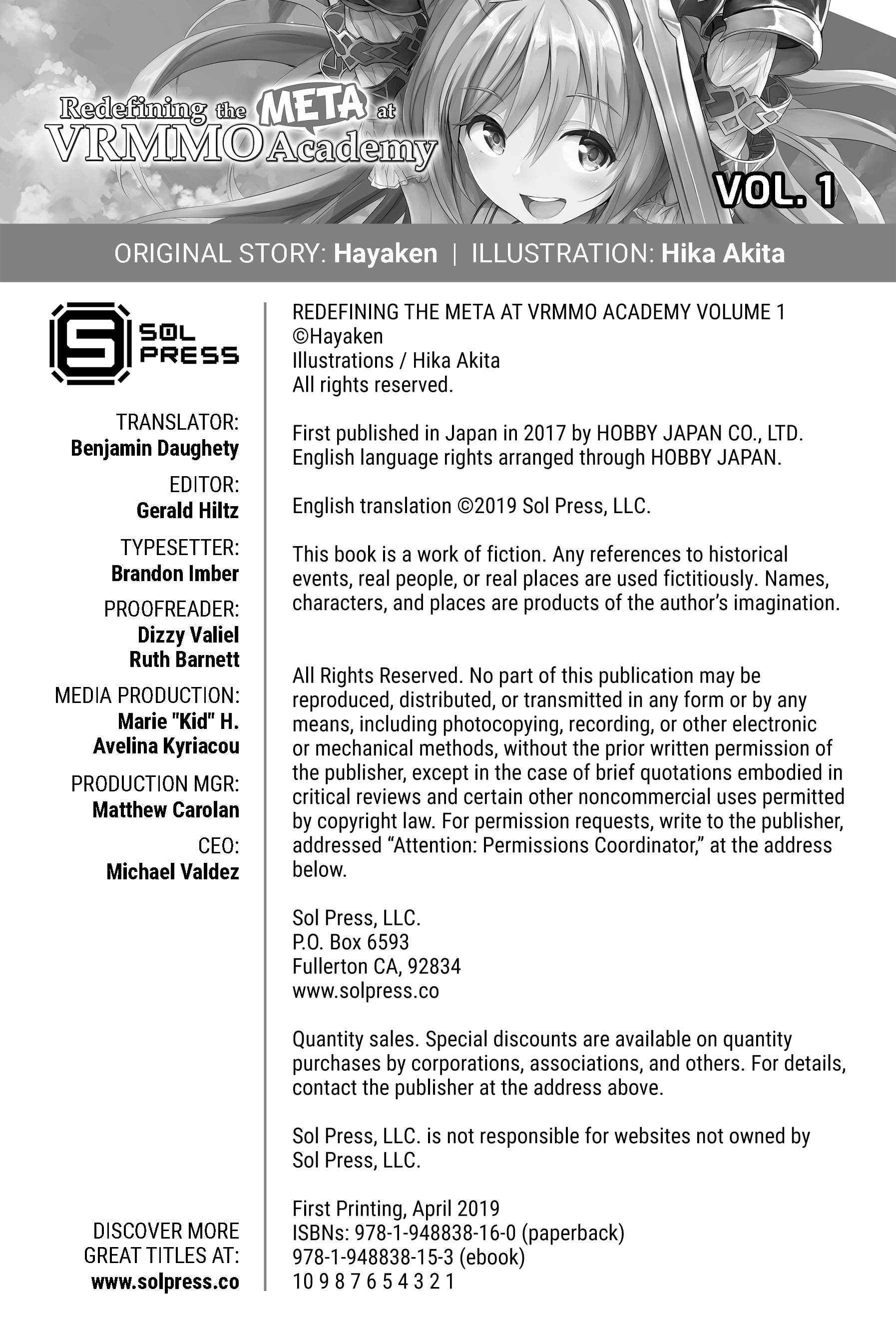 Redefining the META at VRMMO Academy

VOL. 1

ORIGINAL STORY: Hayaken | ILLUSTRATION: Hika Akita

SOL PRESS

TRANSLATOR:
Benjamin Daughety

EDITOR:
Gerald Hiltz

TYPESETTER:
Brandon Imber

PROOFREADER:
Dizzy Valiel
Ruth Barnett

MEDIA PRODUCTION:
Marie "Kid" H.
Avelina Kyriacou

PRODUCTION MGR:
Matthew Carolan

CEO:
Michael Valdez

DISCOVER MORE
GREAT TITLES AT:
www.solpress.co

REDEFINING THE META AT VRMMO ACADEMY VOLUME 1
©Hayaken
Illustrations / Hika Akita
All rights reserved.

First published in Japan in 2017 by HOBBY JAPAN CO., LTD.
English language rights arranged through HOBBY JAPAN.

English translation ©2019 Sol Press, LLC.

This book is a work of fiction. Any references to historical events, real people, or real places are used fictitiously. Names, characters, and places are products of the author's imagination.

All Rights Reserved. No part of this publication may be reproduced, distributed, or transmitted in any form or by any means, including photocopying, recording, or other electronic or mechanical methods, without the prior written permission of the publisher, except in the case of brief quotations embodied in critical reviews and certain other noncommercial uses permitted by copyright law. For permission requests, write to the publisher, addressed "Attention: Permissions Coordinator," at the address below.

Sol Press, LLC.
P.O. Box 6593
Fullerton CA, 92834
www.solpress.co

Quantity sales. Special discounts are available on quantity purchases by corporations, associations, and others. For details, contact the publisher at the address above.

Sol Press, LLC. is not responsible for websites not owned by Sol Press, LLC.

First Printing, April 2019
ISBNs: 978-1-948838-16-0 (paperback)
978-1-948838-15-3 (ebook)
10 9 8 7 6 5 4 3 2 1